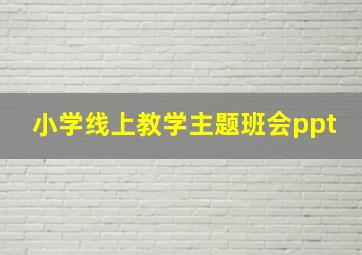 小学线上教学主题班会ppt